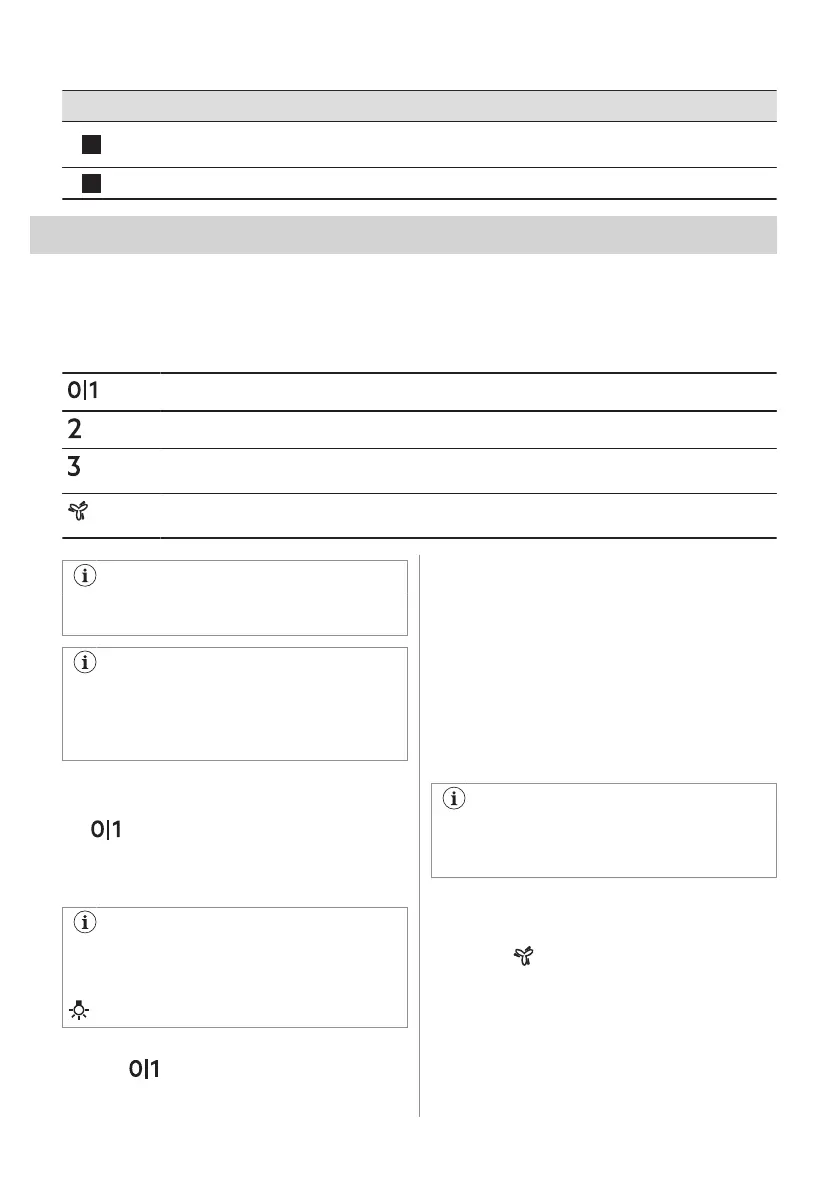 0|1

2

3

0|1

0|1